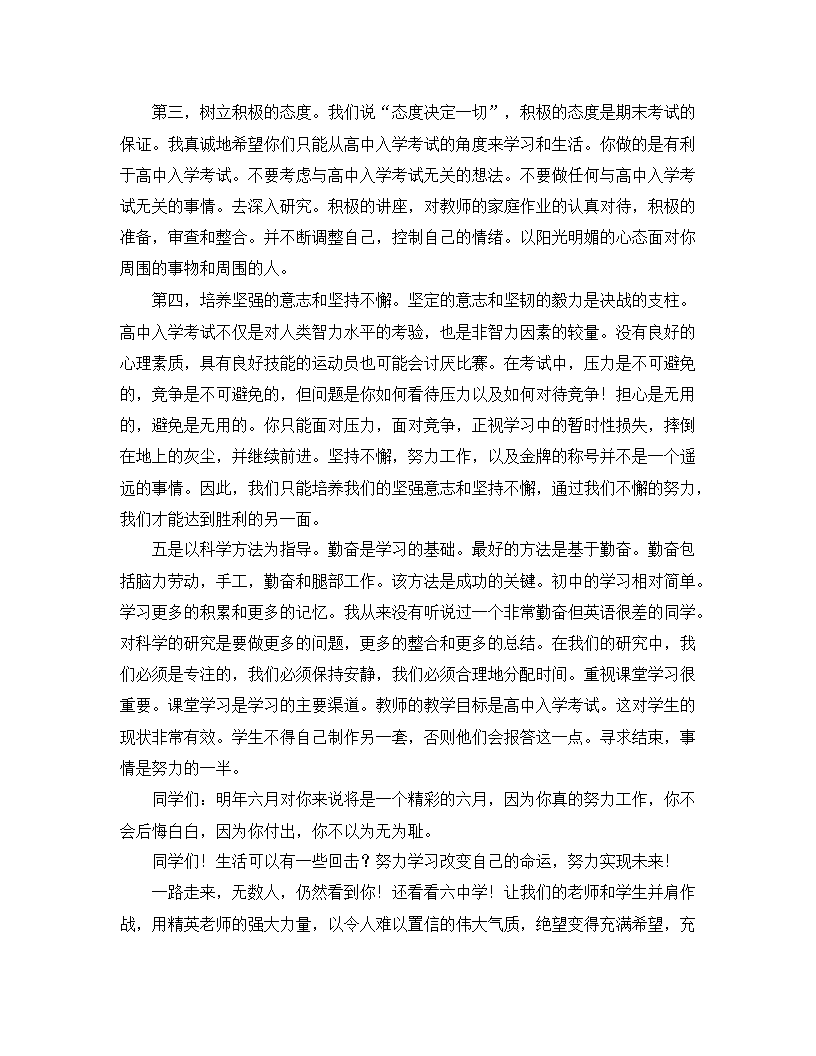 第三，树立积极的态度。我们说“态度决定一切”，积极的态度是期末考试的保证。我真诚地希望你们只能从高中入学考试的角度来学习和生活。你做的是有利于高中入学考试。不要考虑与高中入学考试无关的想法。不要做任何与高中入学考试无关的事情。去深入研究。积极的讲座，对教师的家庭作业的认真对待，积极的准备，审查和整合。并不断调整自己，控制自己的情绪。以阳光明媚的心态面对你周围的事物和周围的人。

第四，培养坚强的意志和坚持不懈。坚定的意志和坚韧的毅力是决战的支柱。高中入学考试不仅是对人类智力水平的考验，也是非智力因素的较量。没有良好的心理素质，具有良好技能的运动员也可能会讨厌比赛。在考试中，压力是不可避免的，竞争是不可避免的，但问题是你如何看待压力以及如何对待竞争！担心是无用的，避免是无用的。你只能面对压力，面对竞争，正视学习中的暂时性损失，摔倒在地上的灰尘，并继续前进。坚持不懈，努力工作，以及金牌的称号并不是一个遥远的事情。因此，我们只能培养我们的坚强意志和坚持不懈，通过我们不懈的努力，我们才能达到胜利的另一面。

五是以科学方法为指导。勤奋是学习的基础。最好的方法是基于勤奋。勤奋包括脑力劳动，手工，勤奋和腿部工作。该方法是成功的关键。初中的学习相对简单。学习更多的积累和更多的记忆。我从来没有听说过一个非常勤奋但英语很差的同学。对科学的研究是要做更多的问题，更多的整合和更多的总结。在我们的研究中，我们必须是专注的，我们必须保持安静，我们必须合理地分配时间。重视课堂学习很重要。课堂学习是学习的主要渠道。教师的教学目标是高中入学考试。这对学生的现状非常有效。学生不得自己制作另一套，否则他们会报答这一点。寻求结束，事情是努力的一半。

同学们：明年六月对你来说将是一个精彩的六月，因为你真的努力工作，你不会后悔白白，因为你付出，你不以为无为耻。

同学们！生活可以有一些回击？努力学习改变自己的命运，努力实现未来！

一路走来，无数人，仍然看到你！还看看六中学！让我们的老师和学生并肩作战，用精英老师的强大力量，以令人难以置信的伟大气质，绝望变得充满希望，充